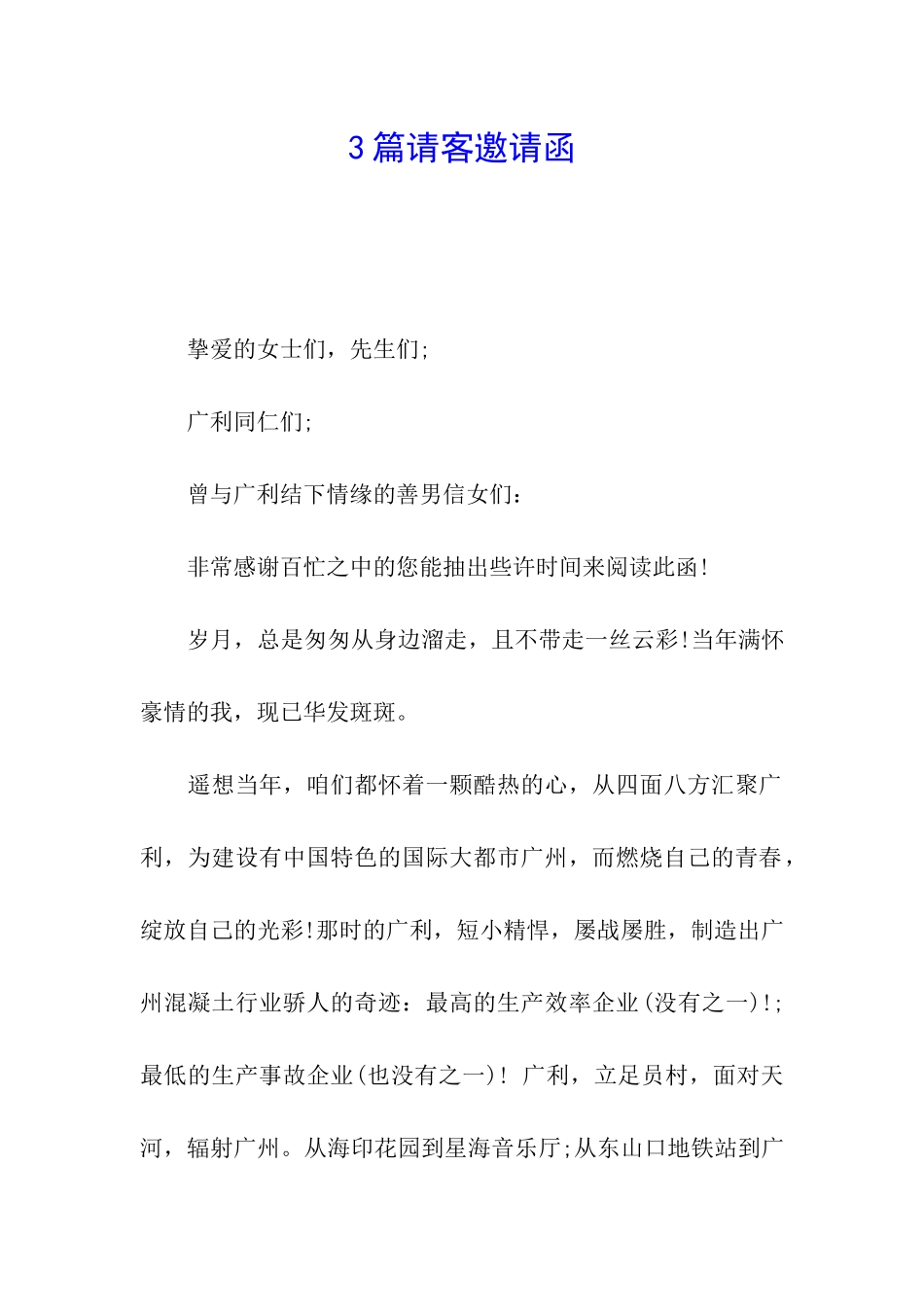 3篇请客邀请函

挚爱的女士们，先生们;

广利同仁们;

曾与广利结下情缘的善男信女们：

非常感谢百忙之中的您能抽出些许时间来阅读此函!

岁月，总是匆匆从身边溜走，且不带走一丝云彩!当年满怀豪情的我，现已华发斑斑。

遥想当年，咱们都怀着一颗酷热的心，从四面八方汇聚广利，为建设有中国特色的国际大都市广州，而燃烧自己的青春，绽放自己的光彩!那时的广利，短小精悍，屡战屡胜，制造出广州混凝土行业骄人的奇迹：最高的生产效率企业(没有之一)!;最低的生产事故企业(也没有之一)! 广利，立足员村，面对天河，辐射广州。从海印花园到星海音乐厅;从东山口地铁站到广